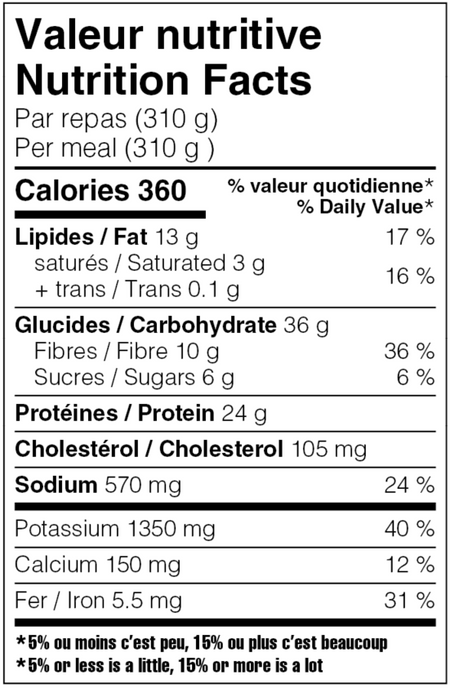 Valeur nutritive
Nutrition Facts
Par repas (310 g)
Per meal (310 g )

Calories 360
% valeur quotidienne*
% Daily Value*

Lipides / Fat 13 g 17 %
saturés / Saturated 3 g
+ trans / Trans 0.1 g 16 %

Glucides / Carbohydrate 36 g
Fibres / Fibre 10 g 36 %
Sucres / Sugars 6 g 6 %

Protéines / Protein 24 g

Cholestérol / Cholesterol 105 mg

Sodium 570 mg 24 %

Potassium 1350 mg 40 %

Calcium 150 mg 12 %

Fer / Iron 5.5 mg 31 %

*5% ou moins c'est peu, 15% ou plus c'est beaucoup
*5% or less is a little, 15% or more is a lot